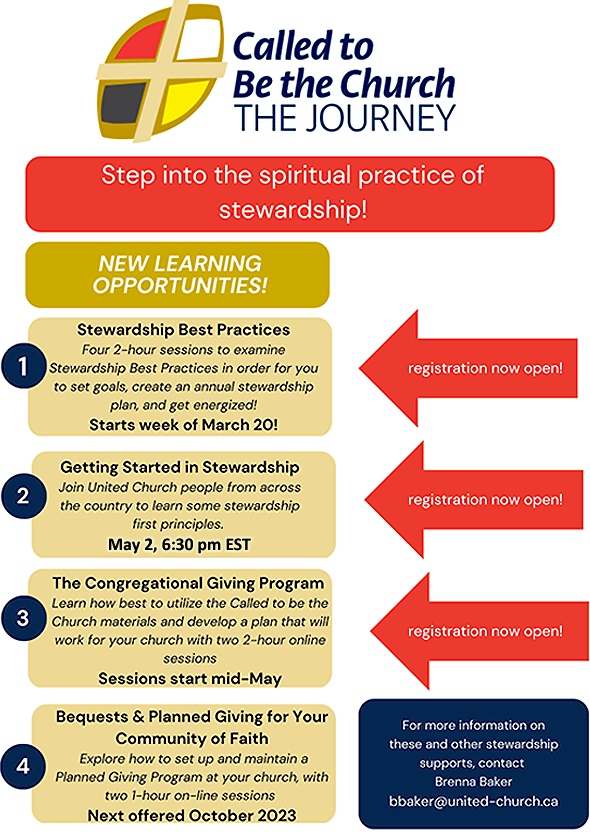 Called to Be the Church
THE JOURNEY

Step into the spiritual practice of stewardship!

NEW LEARNING OPPORTUNITIES!

1
Stewardship Best Practices
Four 2-hour sessions to examine Stewardship Best Practices in order for you to set goals, create an annual stewardship plan, and get energized!
Starts week of March 20!

registration now open!

2
Getting Started in Stewardship
Join United Church people from across the country to learn some stewardship first principles.
May 2, 6:30 pm EST

registration now open!

3
The Congregational Giving Program
Learn how best to utilize the Called to be the Church materials and develop a plan that will work for your church with two 2-hour online sessions
Sessions start mid-May

registration now open!

4
Bequests & Planned Giving for Your Community of Faith
Explore how to set up and maintain a Planned Giving Program at your church, with two 1-hour on-line sessions
Next offered October 2023

For more information on these and other stewardship supports, contact
Brenna Baker
bbaker@united-church.ca